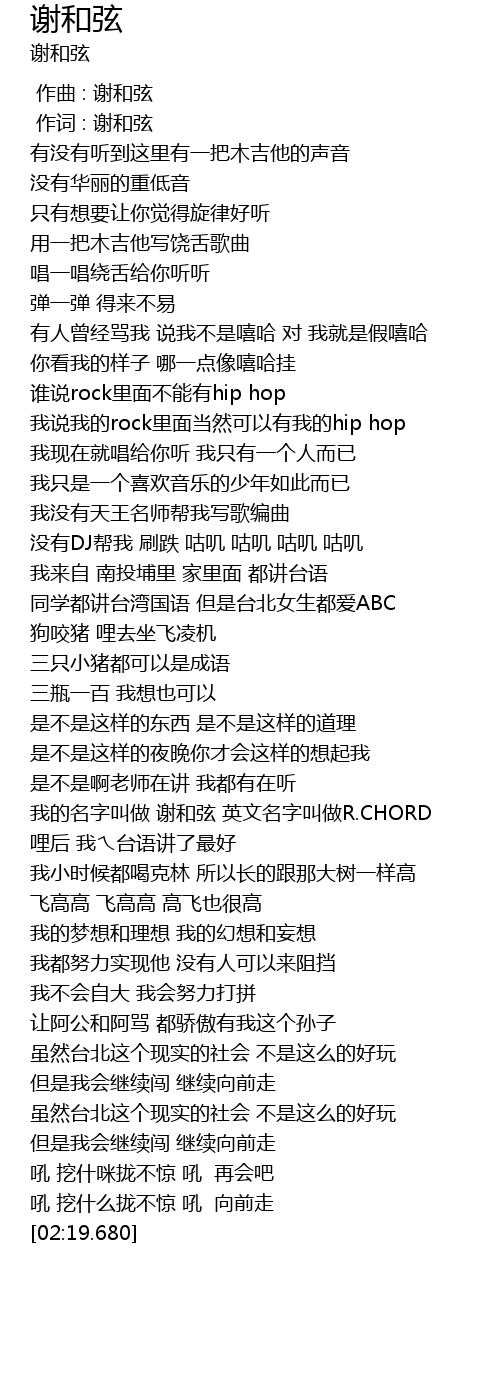 谢和弦
谢和弦

作曲 : 谢和弦
作词 : 谢和弦
有没有听到这里有一把木吉他的声音
没有华丽的重低音
只有想要让你觉得旋律好听
用一把木吉他写饶舌歌曲
唱一唱绕舌给你听听
弹一弹 得来不易
有人曾经骂我 说我不是嘻哈 对 我就是假嘻哈
你看我的样子 哪一点像嘻哈挂
谁说rock里面不能有hip hop
我说我的rock里面当然可以有我的hip hop
我现在就唱给你听 我只有一个人而已
我只是一个喜欢音乐的少年如此而已
我没有天王名师帮我写歌编曲
没有DJ帮我 刷跌 咕叽 咕叽 咕叽 咕叽
我来自 南投埔里 家里面 都讲台语
同学都讲台湾国语 但是台北女生都爱ABC
狗咬猪 哩去坐飞凌机
三只小猪都可以是成语
三瓶一百 我想也可以
是不是这样的东西 是不是这样的道理
是不是这样的夜晚你才会这样的想起我
是不是啊老师在讲 我都有在听
我的名字叫做 谢和弦 英文名字叫做R.CHORD
哩后 我ㄟ台语讲了最好
我小时候都喝克林 所以长的跟那大树一样高
飞高高 飞高高 高飞也很高
我的梦想和理想 我的幻想和妄想
我都努力实现他 没有人可以来阻挡
我不会自大 我会努力打拼
让阿公和阿骂 都骄傲有我这个孙子
虽然台北这个现实的社会 不是这么的好玩
但是我会继续闯 继续向前走
虽然台北这个现实的社会 不是这么的好玩
但是我会继续闯 继续向前走
吼 挖什咪拢不惊 吼 再会吧
吼 挖什么拢不惊 吼 向前走
[02:19.680]